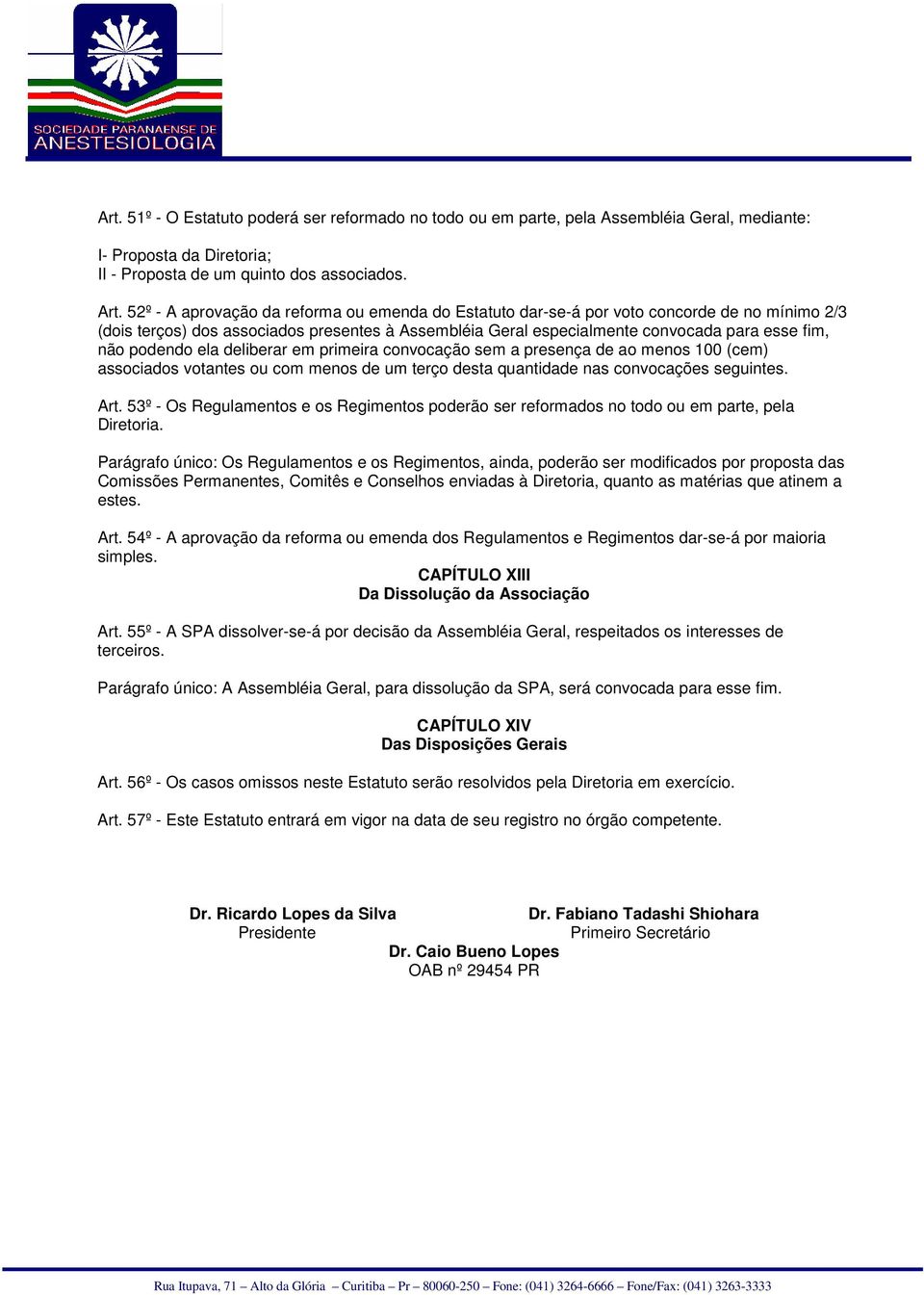 SOCIEDADE PARANAENSE DE
ANESTESIOLOGIA

Art. 51º - O Estatuto poderá ser reformado no todo ou em parte, pela Assembléia Geral, mediante:

I- Proposta da Diretoria;
II - Proposta de um quinto dos associados.

Art. 52º - A aprovação da reforma ou emenda do Estatuto dar-se-á por voto concorde de no mínimo 2/3 (dois terços) dos associados presentes à Assembléia Geral especialmente convocada para esse fim, não podendo ela deliberar em primeira convocação sem a presença de ao menos 100 (cem) associados votantes ou com menos de um terço desta quantidade nas convocações seguintes.

Art. 53º - Os Regulamentos e os Regimentos poderão ser reformados no todo ou em parte, pela Diretoria.

Parágrafo único: Os Regulamentos e os Regimentos, ainda, poderão ser modificados por proposta das Comissões Permanentes, Comitês e Conselhos enviadas à Diretoria, quanto as matérias que atinem a estes.

Art. 54º - A aprovação da reforma ou emenda dos Regulamentos e Regimentos dar-se-á por maioria simples.

CAPÍTULO XIII
Da Dissolução da Associação

Art. 55º - A SPA dissolver-se-á por decisão da Assembléia Geral, respeitados os interesses de terceiros.

Parágrafo único: A Assembléia Geral, para dissolução da SPA, será convocada para esse fim.

CAPÍTULO XIV
Das Disposições Gerais

Art. 56º - Os casos omissos neste Estatuto serão resolvidos pela Diretoria em exercício.

Art. 57º - Este Estatuto entrará em vigor na data de seu registro no órgão competente.

Dr. Ricardo Lopes da Silva
Presidente

Dr. Fabiano Tadashi Shiohara
Primeiro Secretário

Dr. Caio Bueno Lopes
OAB nº 29454 PR

Rua Itupava, 71 – Alto da Glória – Curitiba – Pr – 80060-250 – Fone: (041) 3264-6666 – Fone/Fax: (041) 3263-3333